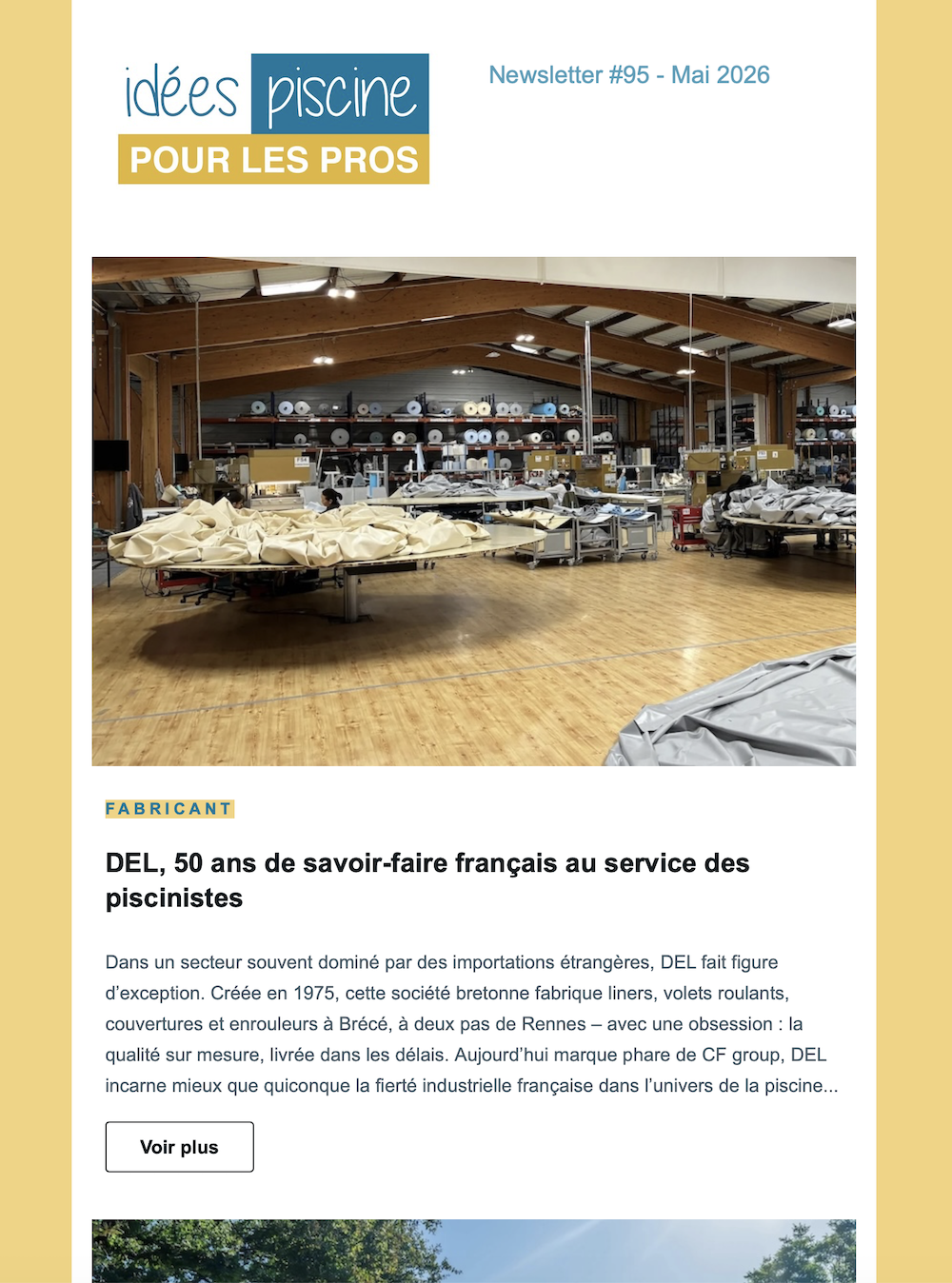 idées piscine
POUR LES PROS

Newsletter #95 - Mai 2026

FABRICANT

DEL, 50 ans de savoir-faire français au service des piscinistes

Dans un secteur souvent dominé par des importations étrangères, DEL fait figure d'exception. Créée en 1975, cette société bretonne fabrique liners, volets roulants, couvertures et enrouleurs à Brécé, à deux pas de Rennes – avec une obsession : la qualité sur mesure, livrée dans les délais. Aujourd'hui marque phare de CF group, DEL incarne mieux que quiconque la fierté industrielle française dans l'univers de la piscine...

Voir plus